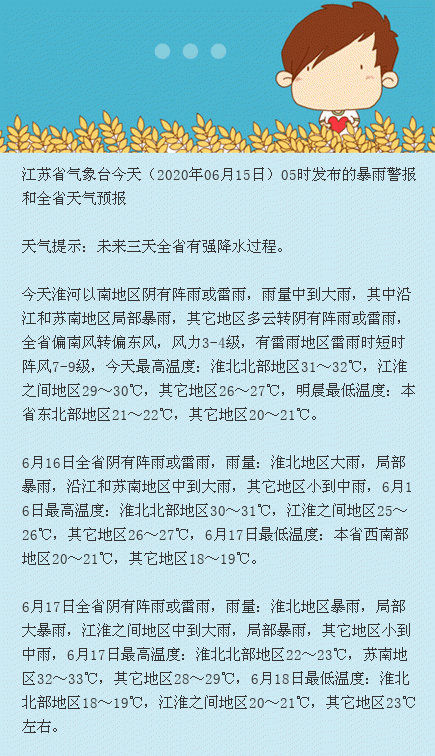 江苏省气象台今天（2020年06月15日）05时发布的暴雨警报和全省天气预报

天气提示：未来三天全省有强降水过程。

今天淮河以南地区阴有阵雨或雷雨，雨量中到大雨，其中沿江和苏南地区局部暴雨，其它地区多云转阴有阵雨或雷雨，全省偏南风转偏东风，风力3-4级，有雷雨地区雷雨时短时阵风7-9级，今天最高温度：淮北北部地区31～32℃，江淮之间地区29～30℃，其它地区26～27℃，明晨最低温度：本省东北部地区21～22℃，其它地区20～21℃。

6月16日全省阴有阵雨或雷雨，雨量：淮北地区大雨，局部暴雨，沿江和苏南地区中到大雨，其它地区小到中雨，6月16日最高温度：淮北北部地区30～31℃，江淮之间地区25～26℃，其它地区26～27℃，6月17日最低温度：本省西南部地区20～21℃，其它地区18～19℃。

6月17日全省阴有阵雨或雷雨，雨量：淮北地区暴雨，局部大暴雨，江淮之间地区中到大雨，局部暴雨，其它地区小到中雨，6月17日最高温度：淮北北部地区22～23℃，苏南地区32～33℃，其它地区28～29℃，6月18日最低温度：淮北北部地区18～19℃，江淮之间地区20～21℃，其它地区23℃左右。